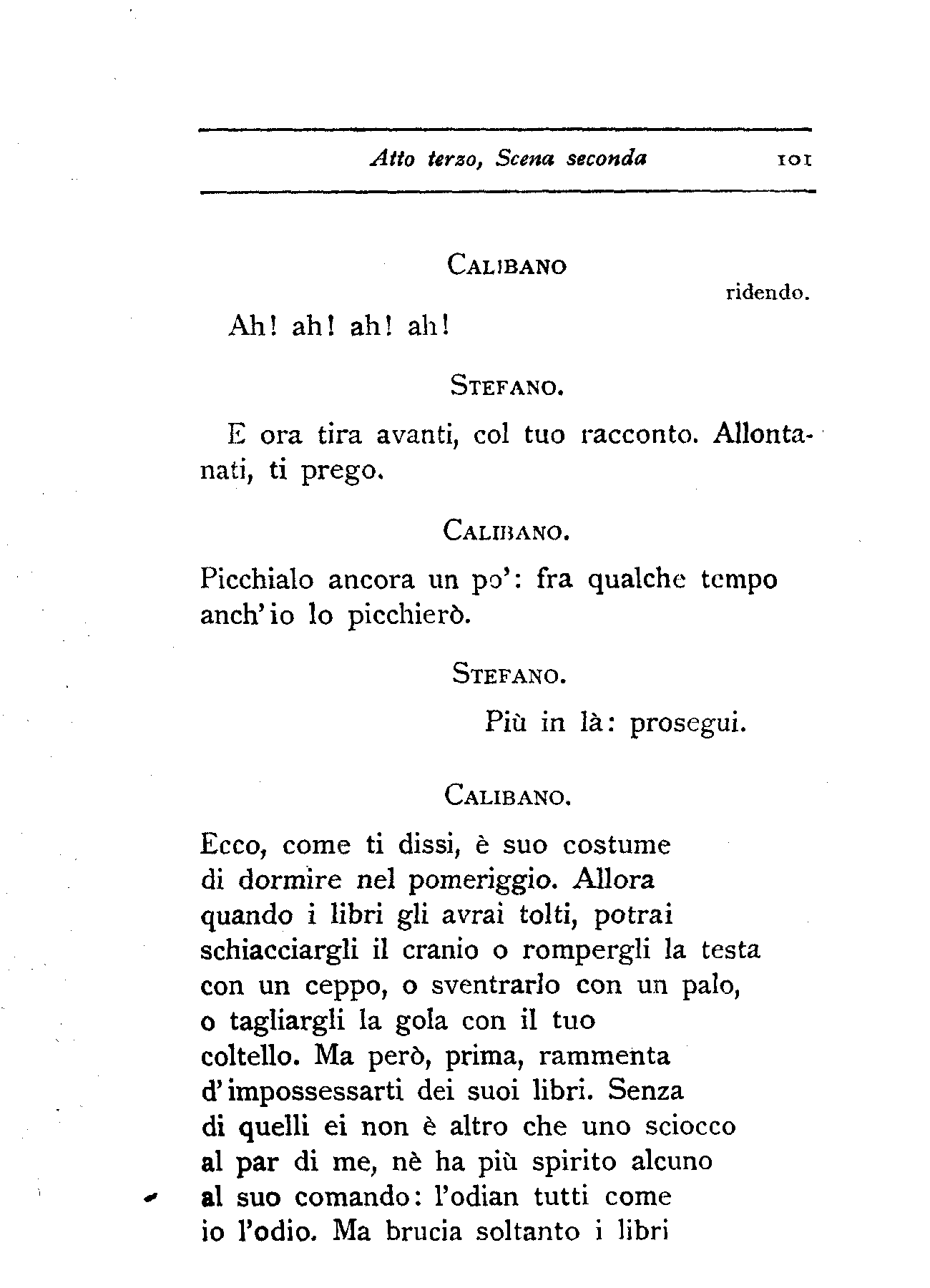 Atto terzo, Scena seconda 101

CALIBANO

ridendo.

Ah! ah! ah! ah!

STEFANO.

E ora tira avanti, col tuo racconto. Allontanati, ti prego.

CALIBANO.

Picchialo ancora un po': fra qualche tempo anch'io lo picchierò.

STEFANO.

Più in là: prosegui.

CALIBANO.

Ecco, come ti dissi, è suo costume
di dormire nel pomeriggio. Allora
quando i libri gli avrai tolti, potrai
schiacciargli il cranio o rompergli la testa
con un ceppo, o sventrarlo con un palo,
o tagliargli la gola con il tuo
coltello. Ma però, prima, rammenta
d'impossessarti dei suoi libri. Senza
di quelli ei non è altro che uno sciocco
al par di me, nè ha più spirito alcuno
al suo comando: l'odian tutti come
io l'odio. Ma brucia soltanto i libri